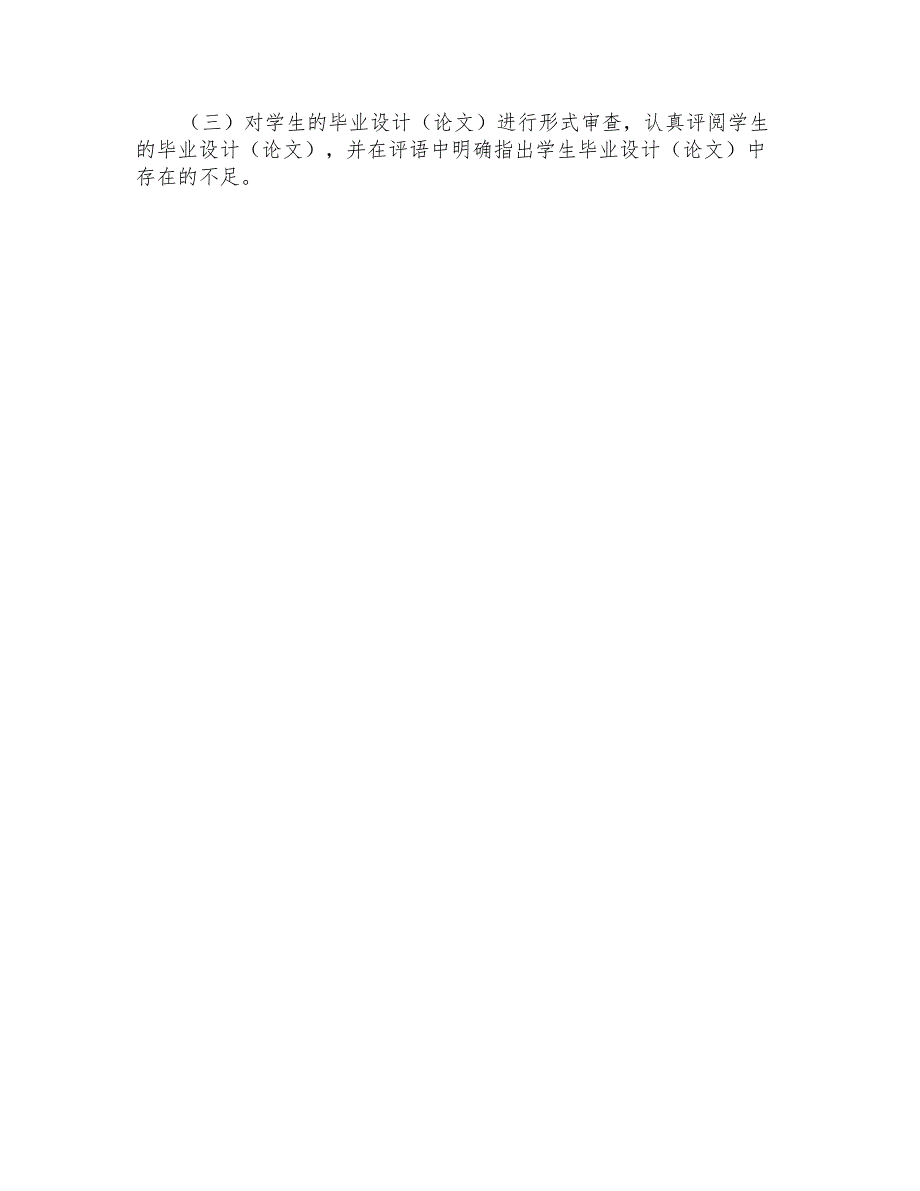 （三）对学生的毕业设计（论文）进行形式审查，认真评阅学生的毕业设计（论文），并在评语中明确指出学生毕业设计（论文）中存在的不足。